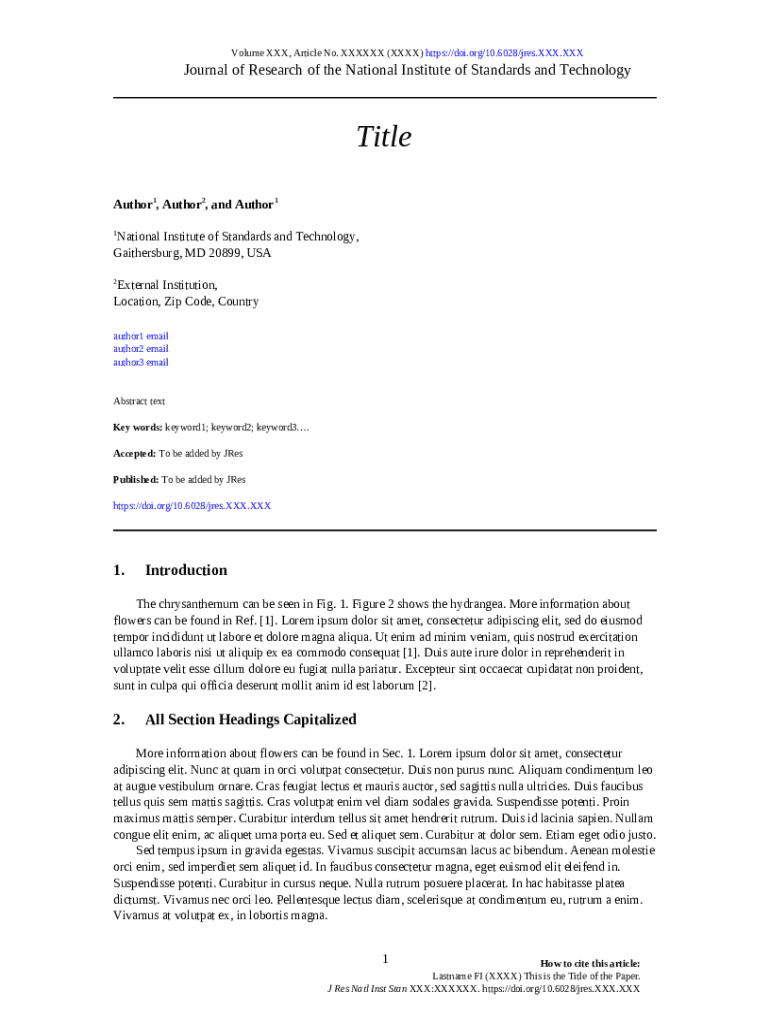 Volume XXX, Article No. XXXXXX (XXXX) https://doi.org/10.6028/jres.XXX.XXX
Journal of Research of the National Institute of Standards and Technology

Title

Author$^1$, Author$^2$, and Author$^1$

$^1$National Institute of Standards and Technology, Gaithersburg, MD 20899, USA

$^2$External Institution, Location, Zip Code, Country

author1 email
author2 email
author3 email

Abstract text

Key words: keyword1; keyword2; keyword3….

Accepted: To be added by JRes

Published: To be added by JRes

https://doi.org/10.6028/jres.XXX.XXX

1. Introduction

The chrysanthemum can be seen in Fig. 1. Figure 2 shows the hydrangea. More information about flowers can be found in Ref. [1]. Lorem ipsum dolor sit amet, consectetur adipiscing elit, sed do eiusmod tempor incididunt ut labore et dolore magna aliqua. Ut enim ad minim veniam, quis nostrud exercitation ullamco laboris nisi ut aliquip ex ea commodo consequat [1]. Duis aute irure dolor in reprehenderit in voluptate velit esse cillum dolore eu fugiat nulla pariatur. Excepteur sint occaecat cupidatat non proident, sunt in culpa qui officia deserunt mollit anim id est laborum [2].

2. All Section Headings Capitalized

More information about flowers can be found in Sec. 1. Lorem ipsum dolor sit amet, consectetur adipiscing elit. Nunc at quam in orci volutpat consectetur. Duis non purus nunc. Aliquam condimentum leo at augue vestibulum ornare. Cras feugiat lectus et mauris auctor, sed sagittis nulla ultricies. Duis faucibus tellus quis sem mattis sagittis. Cras volutpat enim vel diam sodales gravida. Suspendisse potenti. Proin maximus mattis semper. Curabitur interdum tellus sit amet hendrerit rutrum. Duis id lacinia sapien. Nullam congue elit enim, ac aliquet urna porta eu. Sed et aliquet sem. Curabitur at dolor sem. Etiam eget odio justo.

Sed tempus ipsum in gravida egestas. Vivamus suscipit accumsan lacus ac bibendum. Aenean molestie orci enim, sed imperdiet sem aliquet id. In faucibus consectetur magna, eget euismod elit eleifend in. Suspendisse potenti. Curabitur in cursus neque. Nulla rutrum posuere placerat. In hac habitasse platea dictumst. Vivamus nec orci leo. Pellentesque lectus diam, scelerisque at condimentum eu, rutrum a enim. Vivamus at volutpat ex, in lobortis magna.

1

How to cite this article:
Lastname FI (XXXX) This is the Title of the Paper.
J Res Natl Inst Stan XXX:XXXXXX. https://doi.org/10.6028/jres.XXX.XXX